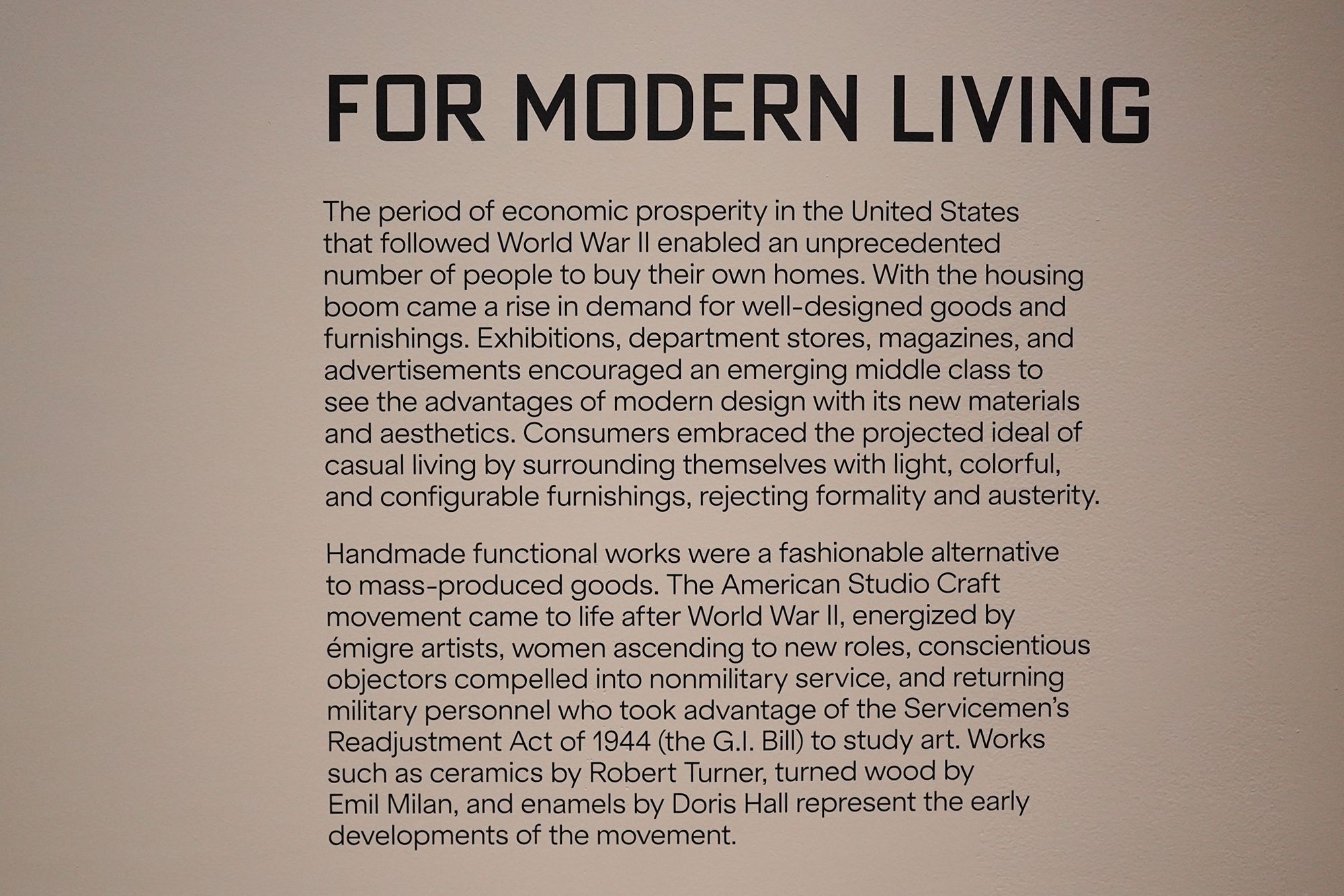 FOR MODERN LIVING

The period of economic prosperity in the United States that followed World War II enabled an unprecedented number of people to buy their own homes. With the housing boom came a rise in demand for well-designed goods and furnishings. Exhibitions, department stores, magazines, and advertisements encouraged an emerging middle class to see the advantages of modern design with its new materials and aesthetics. Consumers embraced the projected ideal of casual living by surrounding themselves with light, colorful, and configurable furnishings, rejecting formality and austerity.

Handmade functional works were a fashionable alternative to mass-produced goods. The American Studio Craft movement came to life after World War II, energized by émigre artists, women ascending to new roles, conscientious objectors compelled into nonmilitary service, and returning military personnel who took advantage of the Servicemen's Readjustment Act of 1944 (the G.I. Bill) to study art. Works such as ceramics by Robert Turner, turned wood by Emil Milan, and enamels by Doris Hall represent the early developments of the movement.